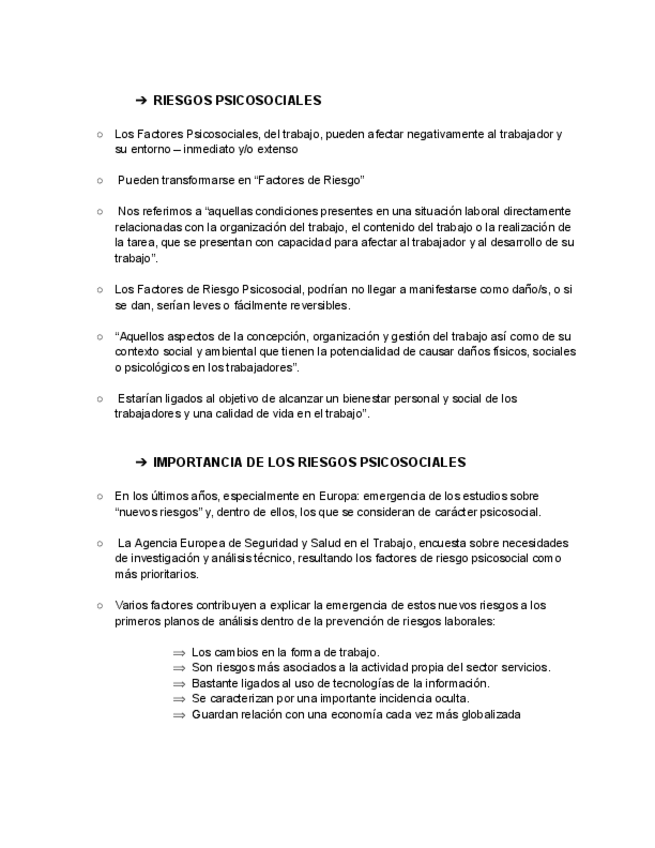 ➔ RIESGOS PSICOSOCIALES

○ Los Factores Psicosociales, del trabajo, pueden afectar negativamente al trabajador y su entorno – inmediato y/o extenso

○ Pueden transformarse en “Factores de Riesgo”

○ Nos referimos a “aquellas condiciones presentes en una situación laboral directamente relacionadas con la organización del trabajo, el contenido del trabajo o la realización de la tarea, que se presentan con capacidad para afectar al trabajador y al desarrollo de su trabajo”.

○ Los Factores de Riesgo Psicosocial, podrían no llegar a manifestarse como daño/s, o si se dan, serían leves o fácilmente reversibles.

○ “Aquellos aspectos de la concepción, organización y gestión del trabajo así como de su contexto social y ambiental que tienen la potencialidad de causar daños físicos, sociales o psicológicos en los trabajadores”.

○ Estarían ligados al objetivo de alcanzar un bienestar personal y social de los trabajadores y una calidad de vida en el trabajo”.

➔ IMPORTANCIA DE LOS RIESGOS PSICOSOCIALES

○ En los últimos años, especialmente en Europa: emergencia de los estudios sobre “nuevos riesgos” y, dentro de ellos, los que se consideran de carácter psicosocial.

○ La Agencia Europea de Seguridad y Salud en el Trabajo, encuesta sobre necesidades de investigación y análisis técnico, resultando los factores de riesgo psicosocial como más prioritarios.

○ Varios factores contribuyen a explicar la emergencia de estos nuevos riesgos a los primeros planos de análisis dentro de la prevención de riesgos laborales:

⇒ Los cambios en la forma de trabajo.
⇒ Son riesgos más asociados a la actividad propia del sector servicios.
⇒ Bastante ligados al uso de tecnologías de la información.
⇒ Se caracterizan por una importante incidencia oculta.
⇒ Guardan relación con una economía cada vez más globalizada